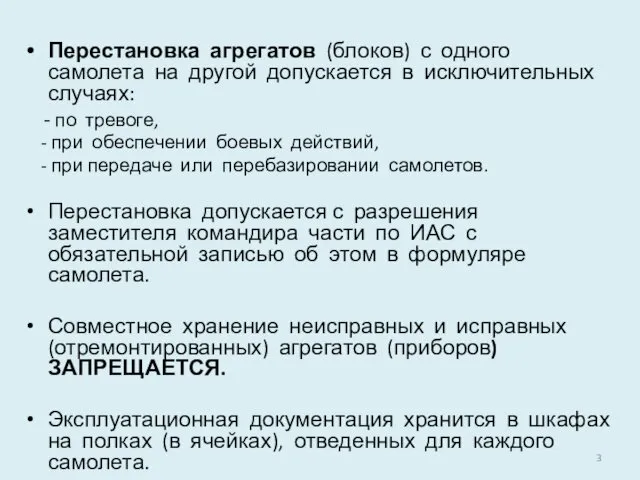 • Перестановка агрегатов (блоков) с одного самолета на другой допускается в исключительных случаях:

- по тревоге,

- при обеспечении боевых действий,

- при передаче или перебазировании самолетов.

• Перестановка допускается с разрешения заместителя командира части по ИАС с обязательной записью об этом в формуляре самолета.

• Совместное хранение неисправных и исправных (отремонтированных) агрегатов (приборов) ЗАПРЕЩАЕТСЯ.

• Эксплуатационная документация хранится в шкафах на полках (в ячейках), отведенных для каждого самолета.

3